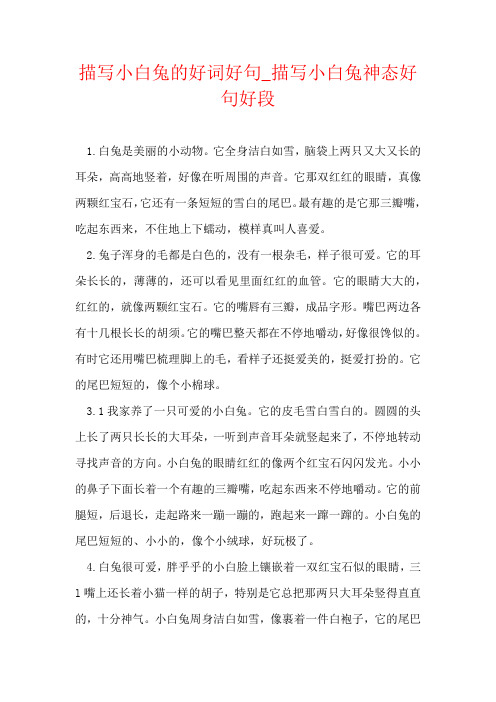 描写小白兔的好词好句_描写小白兔神态好句好段

1.白兔是美丽的小动物。它全身洁白如雪，脑袋上两只又大又长的耳朵，高高地竖着，好像在听周围的声音。它那双红红的眼睛，真像两颗红宝石，它还有一条短短的雪白的尾巴。最有趣的是它那三瓣嘴，吃起东西来，不住地上下蠕动，模样真叫人喜爱。

2.兔子浑身的毛都是白色的，没有一根杂毛，样子很可爱。它的耳朵长长的，薄薄的，还可以看见里面红红的血管。它的眼睛大大的，红红的，就像两颗红宝石。它的嘴唇有三瓣，成品字形。嘴巴两边各有十几根长长的胡须。它的嘴巴整天都在不停地嚼动，好像很馋似的。有时它还用嘴巴梳理脚上的毛，看样子还挺爱美的，挺爱打扮的。它的尾巴短短的，像个小棉球。

3.1我家养了一只可爱的小白兔。它的皮毛雪白雪白的。圆圆的头上长了两只长长的大耳朵，一听到声音耳朵就竖起来了，不停地转动寻找声音的方向。小白兔的眼睛红红的像两个红宝石闪闪发光。小小的鼻子下面长着一个有趣的三瓣嘴，吃起东西来不停地嚼动。它的前腿短，后退长，走起路来一蹦一蹦的，跑起来一蹿一蹿的。小白兔的尾巴短短的、小小的，像个小绒球，好玩极了。

4.白兔很可爱，胖乎乎的小白脸上镶嵌着一双红宝石似的眼睛，三1嘴上还长着小猫一样的胡子，特别是它总把那两只大耳朵竖得直直的，十分神气。小白兔周身洁白如雪，像裹着一件白袍子，它的尾巴